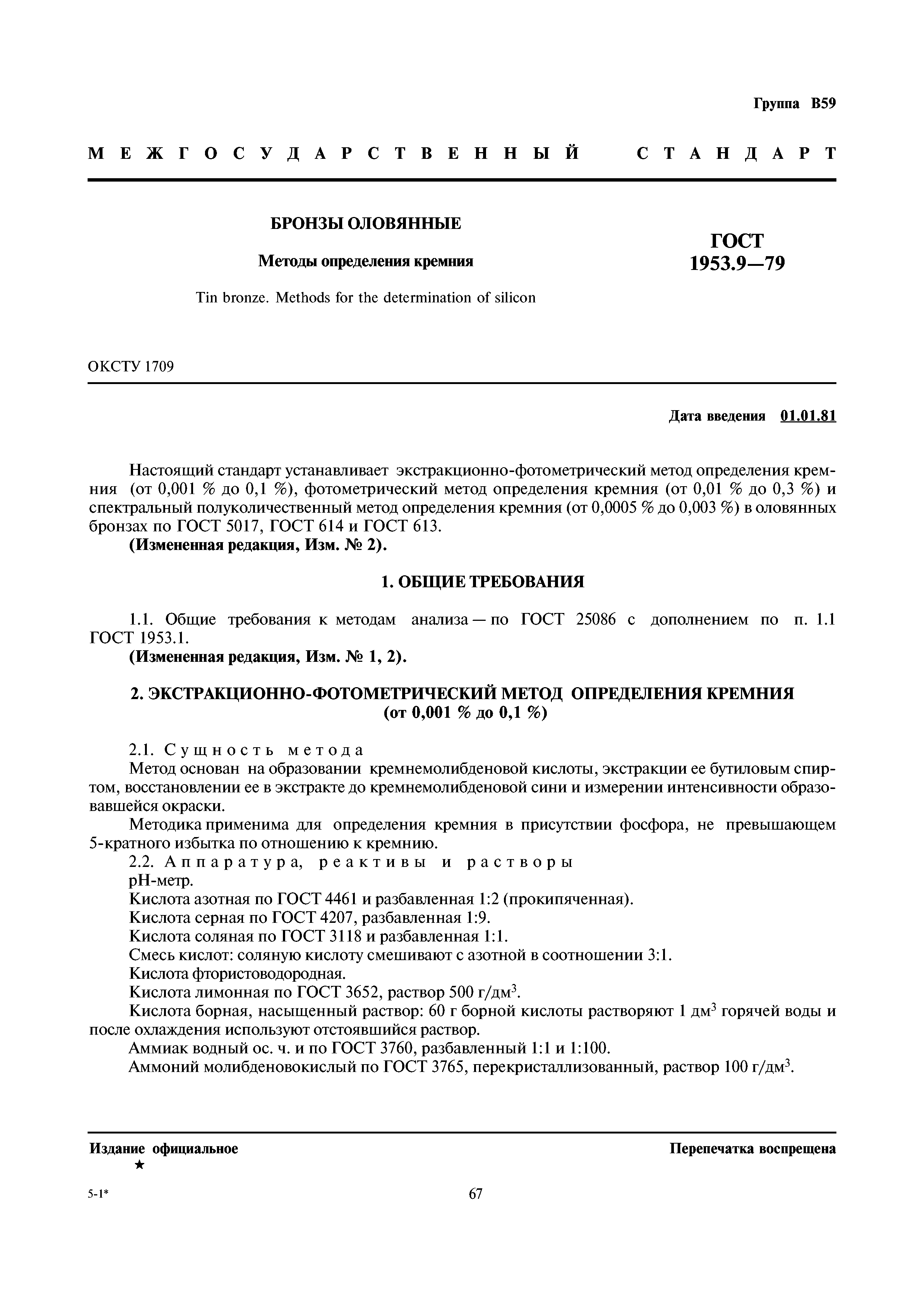 Группа В59

МЕЖГОСУДАРСТВЕННЫЙ СТАНДАРТ

БРОНЗЫ ОЛОВЯННЫЕ

Методы определения кремния

Tin bronze. Methods for the determination of silicon

ГОСТ 1953.9—79

ОКСТУ 1709

Дата введения 01.01.81

Настоящий стандарт устанавливает экстракционно-фотометрический метод определения кремния (от 0,001 % до 0,1 %), фотометрический метод определения кремния (от 0,01 % до 0,3 %) и спектральный полуколичественный метод определения кремния (от 0,0005 % до 0,003 %) в оловянных бронзах по ГОСТ 5017, ГОСТ 614 и ГОСТ 613.

(Измененная редакция, Изм. № 2).

1. ОБЩИЕ ТРЕБОВАНИЯ

1.1. Общие требования к методам анализа — по ГОСТ 25086 с дополнением по п. 1.1 ГОСТ 1953.1.

(Измененная редакция, Изм. № 1, 2).

2. ЭКСТРАКЦИОННО-ФОТОМЕТРИЧЕСКИЙ МЕТОД ОПРЕДЕЛЕНИЯ КРЕМНИЯ (от 0,001 % до 0,1 %)

2.1. Сущность метода

Метод основан на образовании кремнемолибденовой кислоты, экстракции ее бутиловым спиртом, восстановлении ее в экстракте до кремнемолибденовой сини и измерении интенсивности образовавшейся окраски.

Методика применима для определения кремния в присутствии фосфора, не превышающем 5-кратного избытка по отношению к кремнию.

2.2. Аппаратура, реактивы и растворы

рН-метр.

Кислота азотная по ГОСТ 4461 и разбавленная 1:2 (прокипяченная).

Кислота серная по ГОСТ 4207, разбавленная 1:9.

Кислота соляная по ГОСТ 3118 и разбавленная 1:1.

Смесь кислот: соляную кислоту смешивают с азотной в соотношении 3:1.

Кислота фтористоводородная.

Кислота лимонная по ГОСТ 3652, раствор 500 г/дм$^3$.

Кислота борная, насыщенный раствор: 60 г борной кислоты растворяют 1 дм$^3$ горячей воды и после охлаждения используют отстоявшийся раствор.

Аммиак водный ос. ч. и по ГОСТ 3760, разбавленный 1:1 и 1:100.

Аммоний молибденовокислый по ГОСТ 3765, перекристаллизованный, раствор 100 г/дм$^3$.

Издание официальное
★

Перепечатка воспрещена

5-1*

67